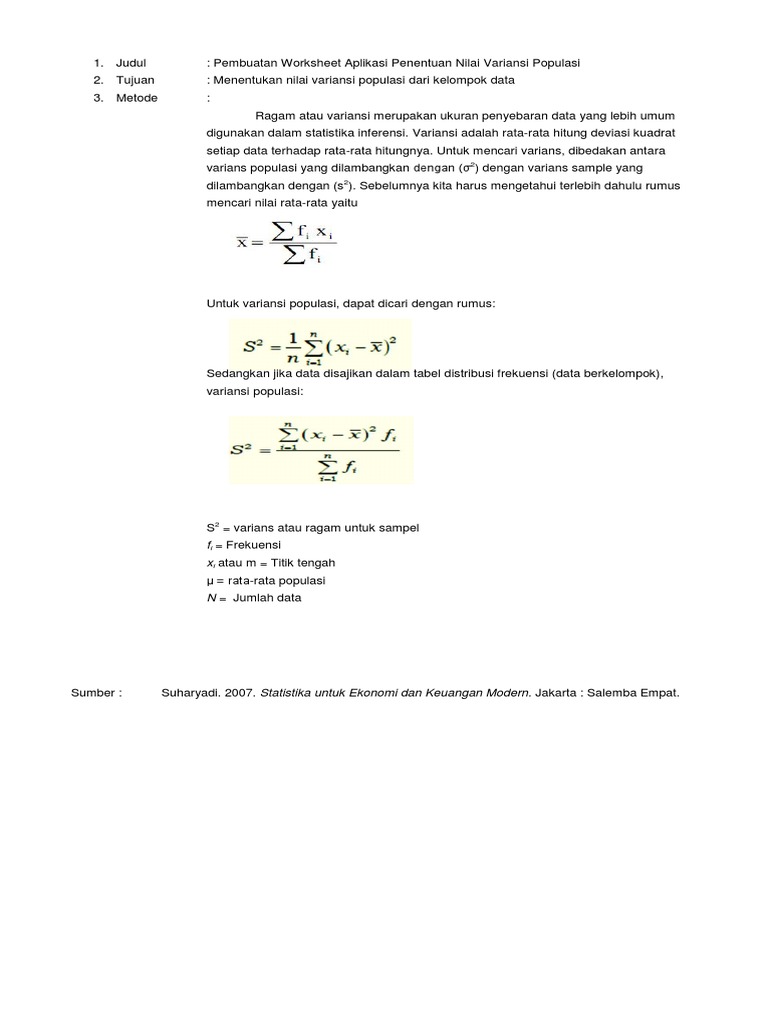 1. Judul : Pembuatan Worksheet Aplikasi Penentuan Nilai Variansi Populasi
2. Tujuan : Menentukan nilai variansi populasi dari kelompok data
3. Metode :

Ragam atau variansi merupakan ukuran penyebaran data yang lebih umum digunakan dalam statistika inferensi. Variansi adalah rata-rata hitung deviasi kuadrat setiap data terhadap rata-rata hitungnya. Untuk mencari varians, dibedakan antara varians populasi yang dilambangkan dengan ($\sigma^2$) dengan varians sample yang dilambangkan dengan ($s^2$). Sebelumnya kita harus mengetahui terlebih dahulu rumus mencari nilai rata-rata yaitu

$\overline{x} = \frac{\sum f_i x_i}{\sum f_i}$

Untuk variansi populasi, dapat dicari dengan rumus:

$S^2 = \frac{1}{n}\sum_{i=1}^{n}(x_i - \overline{x})^2$

Sedangkan jika data disajikan dalam tabel distribusi frekuensi (data berkelompok), variansi populasi:

$S^2 = \frac{\sum_{i=1}^{n}(x_i - \overline{x})^2 f_i}{\sum_{i=1}^{n} f_i}$

$S^2$ = varians atau ragam untuk sampel
$f_i$ = Frekuensi
$x_i$ atau m = Titik tengah
μ = rata-rata populasi
$N$ = Jumlah data

Sumber : Suharyadi. 2007. Statistika untuk Ekonomi dan Keuangan Modern. Jakarta : Salemba Empat.